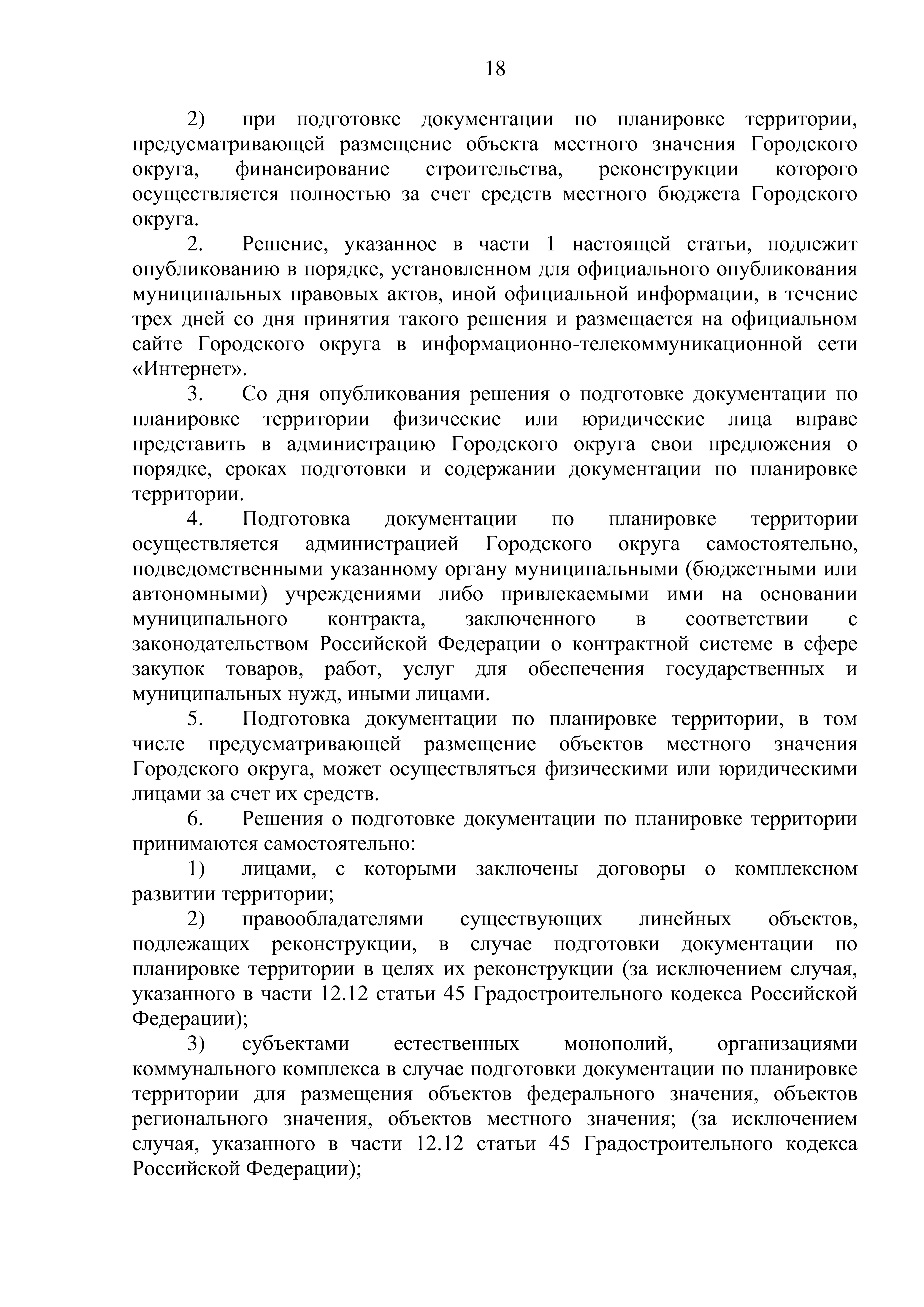 18

2) при подготовке документации по планировке территории, предусматривающей размещение объекта местного значения Городского округа, финансирование строительства, реконструкции которого осуществляется полностью за счет средств местного бюджета Городского округа.

2. Решение, указанное в части 1 настоящей статьи, подлежит опубликованию в порядке, установленном для официального опубликования муниципальных правовых актов, иной официальной информации, в течение трех дней со дня принятия такого решения и размещается на официальном сайте Городского округа в информационно-телекоммуникационной сети «Интернет».

3. Со дня опубликования решения о подготовке документации по планировке территории физические или юридические лица вправе представить в администрацию Городского округа свои предложения о порядке, сроках подготовки и содержании документации по планировке территории.

4. Подготовка документации по планировке территории осуществляется администрацией Городского округа самостоятельно, подведомственными указанному органу муниципальными (бюджетными или автономными) учреждениями либо привлекаемыми ими на основании муниципального контракта, заключенного в соответствии с законодательством Российской Федерации о контрактной системе в сфере закупок товаров, работ, услуг для обеспечения государственных и муниципальных нужд, иными лицами.

5. Подготовка документации по планировке территории, в том числе предусматривающей размещение объектов местного значения Городского округа, может осуществляться физическими или юридическими лицами за счет их средств.

6. Решения о подготовке документации по планировке территории принимаются самостоятельно:

1) лицами, с которыми заключены договоры о комплексном развитии территории;

2) правообладателями существующих линейных объектов, подлежащих реконструкции, в случае подготовки документации по планировке территории в целях их реконструкции (за исключением случая, указанного в части 12.12 статьи 45 Градостроительного кодекса Российской Федерации);

3) субъектами естественных монополий, организациями коммунального комплекса в случае подготовки документации по планировке территории для размещения объектов федерального значения, объектов регионального значения, объектов местного значения; (за исключением случая, указанного в части 12.12 статьи 45 Градостроительного кодекса Российской Федерации);